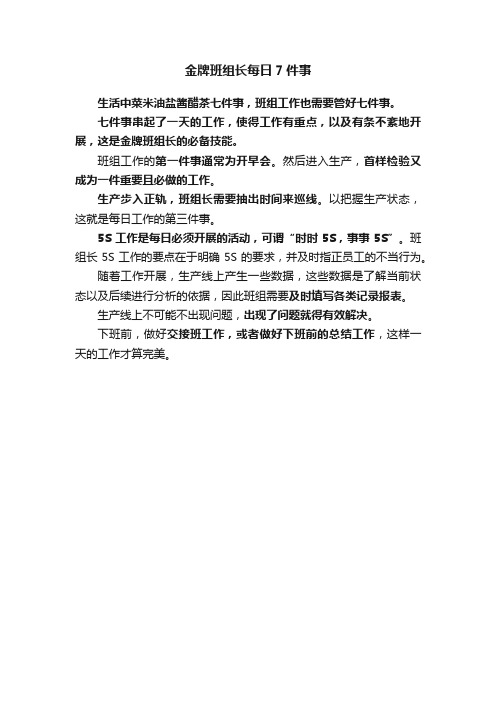 金牌班组长每日 7 件事

生活中菜米油盐酱醋茶七件事，班组工作也需要管好七件事。

七件事串起了一天的工作，使得工作有重点，以及有条不紊地开展，这是金牌班组长的必备技能。

班组工作的第一件事通常为开早会。然后进入生产，首样检验又成为一件重要且必做的工作。

生产步入正轨，班组长需要抽出时间来巡线。以把握生产状态，这就是每日工作的第三件事。

5S 工作是每日必须开展的活动，可谓“时时 5S，事事 5S”。班组长 5S 工作的要点在于明确 5S 的要求，并及时指正员工的不当行为。

随着工作开展，生产线上产生一些数据，这些数据是了解当前状态以及后续进行分析的依据，因此班组需要及时填写各类记录报表。

生产线上不可能不出现问题，出现了问题就得有效解决。

下班前，做好交接班工作，或者做好下班前的总结工作，这样一天的工作才算完美。